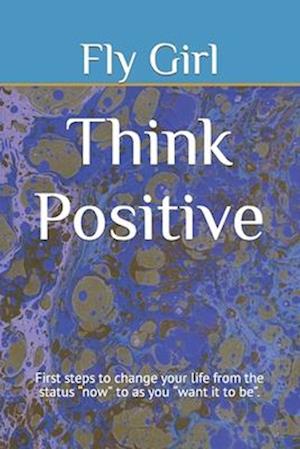 Fly Girl

Think Positive

First steps to change your life from the status "now" to as you "want it to be".